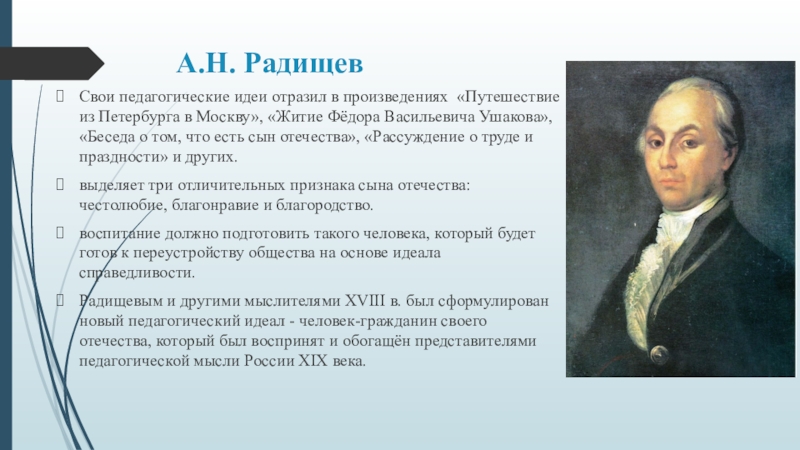 А.Н. Радищев

Свои педагогические идеи отразил в произведениях «Путешествие из Петербурга в Москву», «Житие Фёдора Васильевича Ушакова», «Беседа о том, что есть сын отечества», «Рассуждение о труде и праздности» и других.

выделяет три отличительных признака сына отечества: честолюбие, благонравие и благородство.

воспитание должно подготовить такого человека, который будет готов к переустройству общества на основе идеала справедливости.

Радищевым и другими мыслителями XVIII в. был сформулирован новый педагогический идеал - человек-гражданин своего отечества, который был воспринят и обогащён представителями педагогической мысли России XIX века.